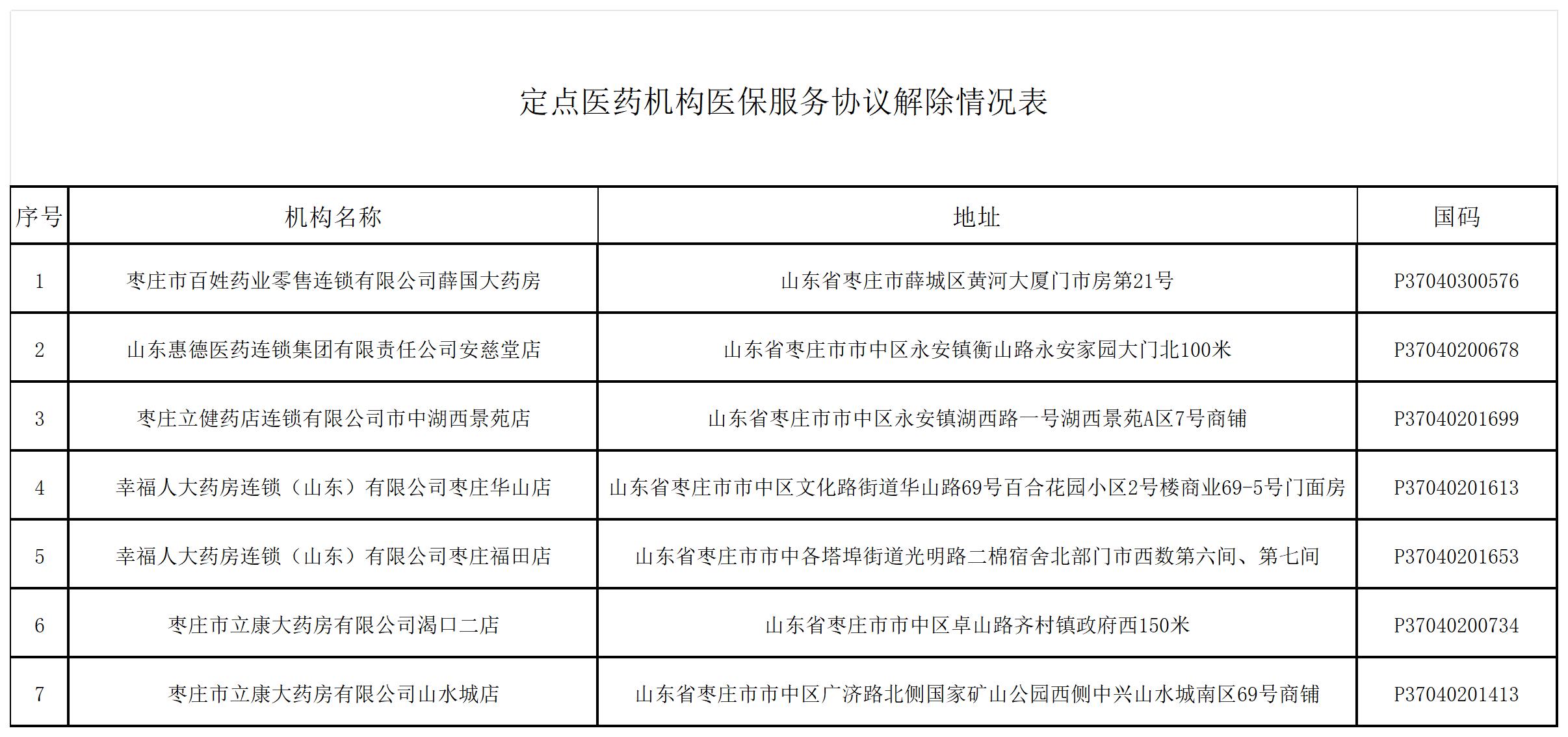 定点医药机构医保服务协议解除情况表

| 序号 | 机构名称 | 地址 | 国码 |
|---|---|---|---|
| 1 | 枣庄市百姓药业零售连锁有限公司薛国大药房 | 山东省枣庄市薛城区黄河大厦门市房第21号 | P37040300576 |
| 2 | 山东惠德医药连锁集团有限责任公司安慈堂店 | 山东省枣庄市市中区永安镇衡山路永安家园大门北100米 | P37040200678 |
| 3 | 枣庄立健药店连锁有限公司市中湖西景苑店 | 山东省枣庄市市中区永安镇湖西路一号湖西景苑A区7号商铺 | P37040201699 |
| 4 | 幸福人大药房连锁（山东）有限公司枣庄华山店 | 山东省枣庄市市中区文化路街道华山路69号百合花园小区2号楼商业69-5号门面房 | P37040201613 |
| 5 | 幸福人大药房连锁（山东）有限公司枣庄福田店 | 山东省枣庄市市中各塔埠街道光明路二棉宿舍北部门市西数第六间、第七间 | P37040201653 |
| 6 | 枣庄市立康大药房有限公司渴口二店 | 山东省枣庄市市中区卓山路齐村镇政府西150米 | P37040200734 |
| 7 | 枣庄市立康大药房有限公司山水城店 | 山东省枣庄市市中区广济路北侧国家矿山公园西侧中兴山水城南区69号商铺 | P37040201413 |